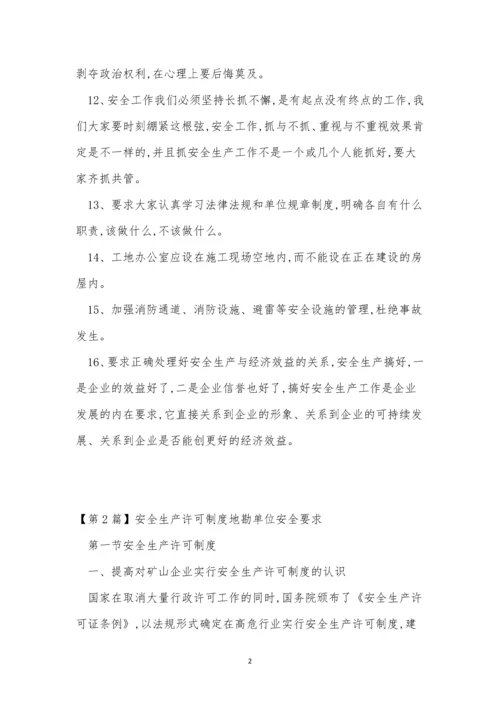 剥夺政治权利,在心理上要后悔莫及。

12、安全工作我们必须坚持长抓不懈,是有起点没有终点的工作,我们大家要时刻绷紧这根弦,安全工作,抓与不抓、重视与不重视效果肯定是不一样的,并且抓安全生产工作不是一个或几个人能抓好,要大家齐抓共管。

13、要求大家认真学习法律法规和单位规章制度,明确各自有什么职责,该做什么,不该做什么。

14、工地办公室应设在施工现场空地内,而不能设在正在建设的房屋内。

15、加强消防通道、消防设施、避雷等安全设施的管理,杜绝事故发生。

16、要求正确处理好安全生产与经济效益的关系,安全生产搞好,一是企业的效益好了,二是企业信誉也好了,搞好安全生产工作是企业发展的内在要求,它直接关系到企业的形象、关系到企业的可持续发展、关系到企业是否能创更好的经济效益。

【第2篇】安全生产许可制度地勘单位安全要求

第一节安全生产许可制度

一、提高对矿山企业实行安全生产许可制度的认识

国家在取消大量行政许可工作的同时,国务院颁布了《安全生产许可证条例》,以法规形式确定在高危行业实行安全生产许可制度,建

2